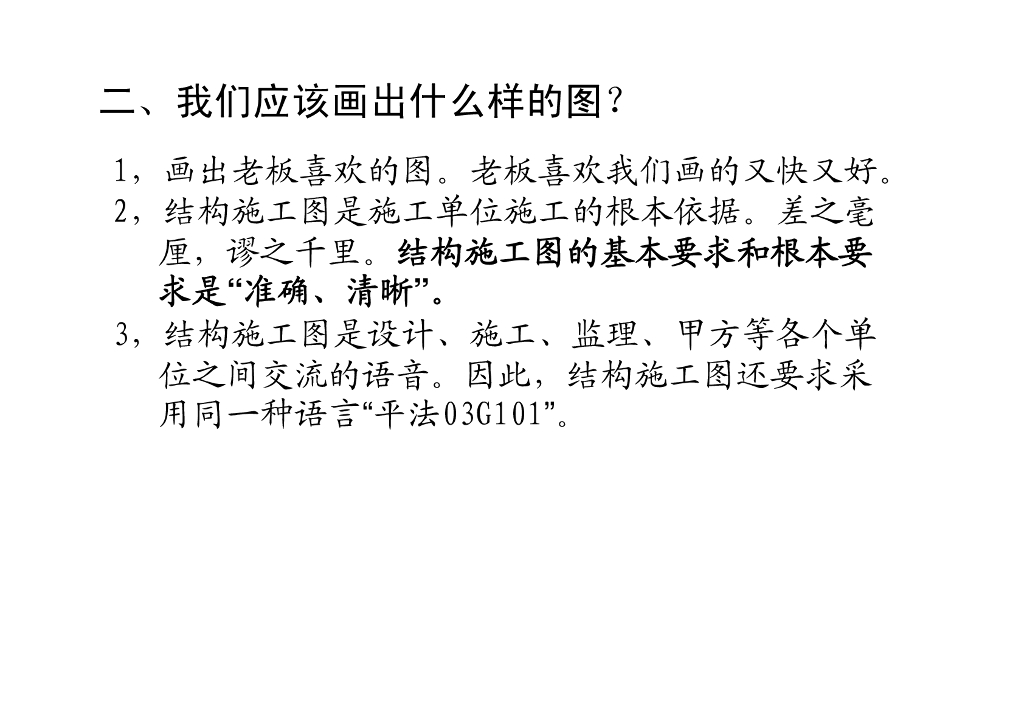 二、我们应该画出什么样的图？

1，画出老板喜欢的图。老板喜欢我们画的又快又好。

2，结构施工图是施工单位施工的根本依据。差之毫厘，谬之千里。结构施工图的基本要求和根本要求是“准确、清晰”。

3，结构施工图是设计、施工、监理、甲方等各个单位之间交流的语音。因此，结构施工图还要求采用同一种语言“平法03G101”。